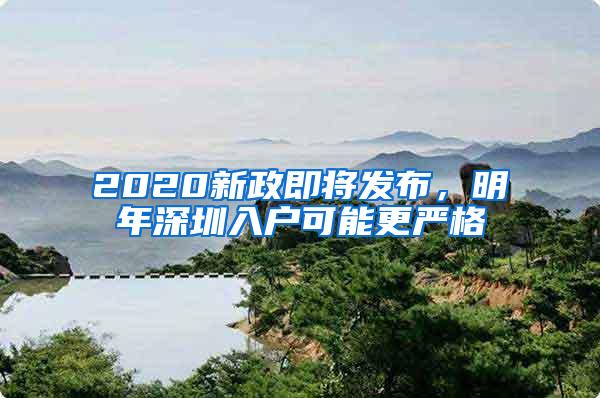 2020新政即将发布，明年深圳入户可能更严格